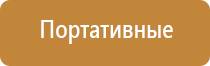 Портативные